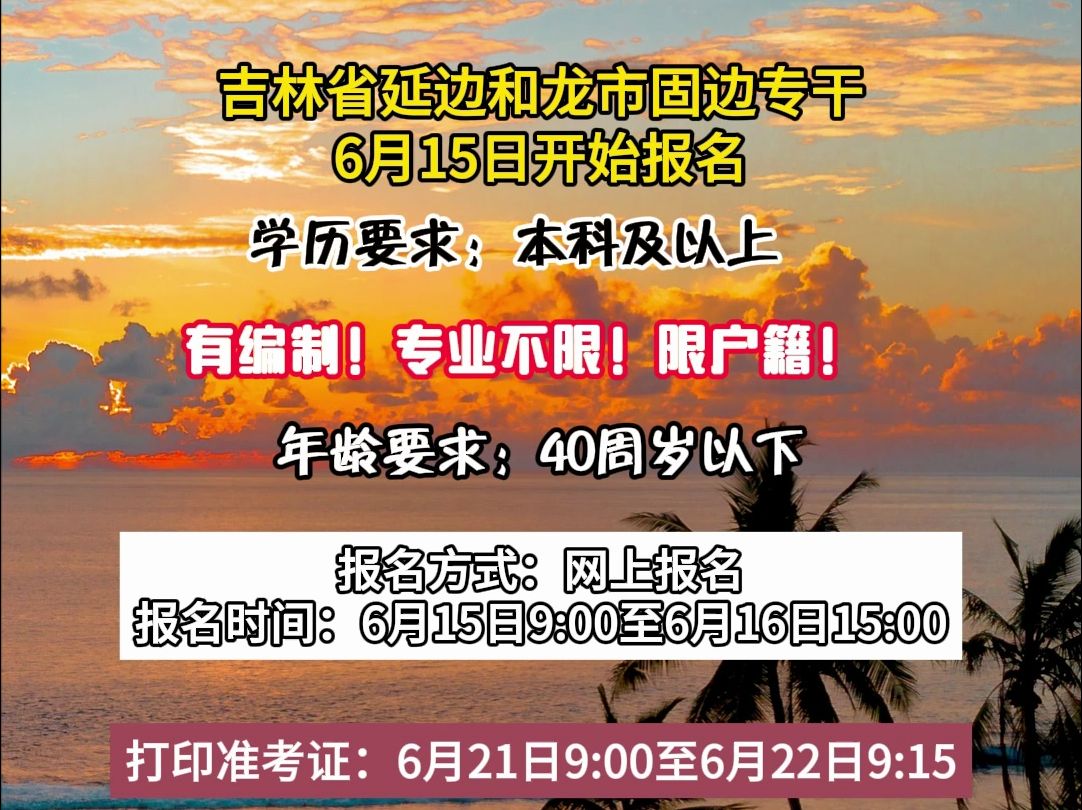 吉林省延边和龙市固边专干
6月15日开始报名

学历要求：本科及以上

有编制！专业不限！限户籍！

年龄要求：40周岁以下

报名方式：网上报名
报名时间：6月15日9:00至6月16日15:00

打印准考证：6月21日9:00至6月22日9:15